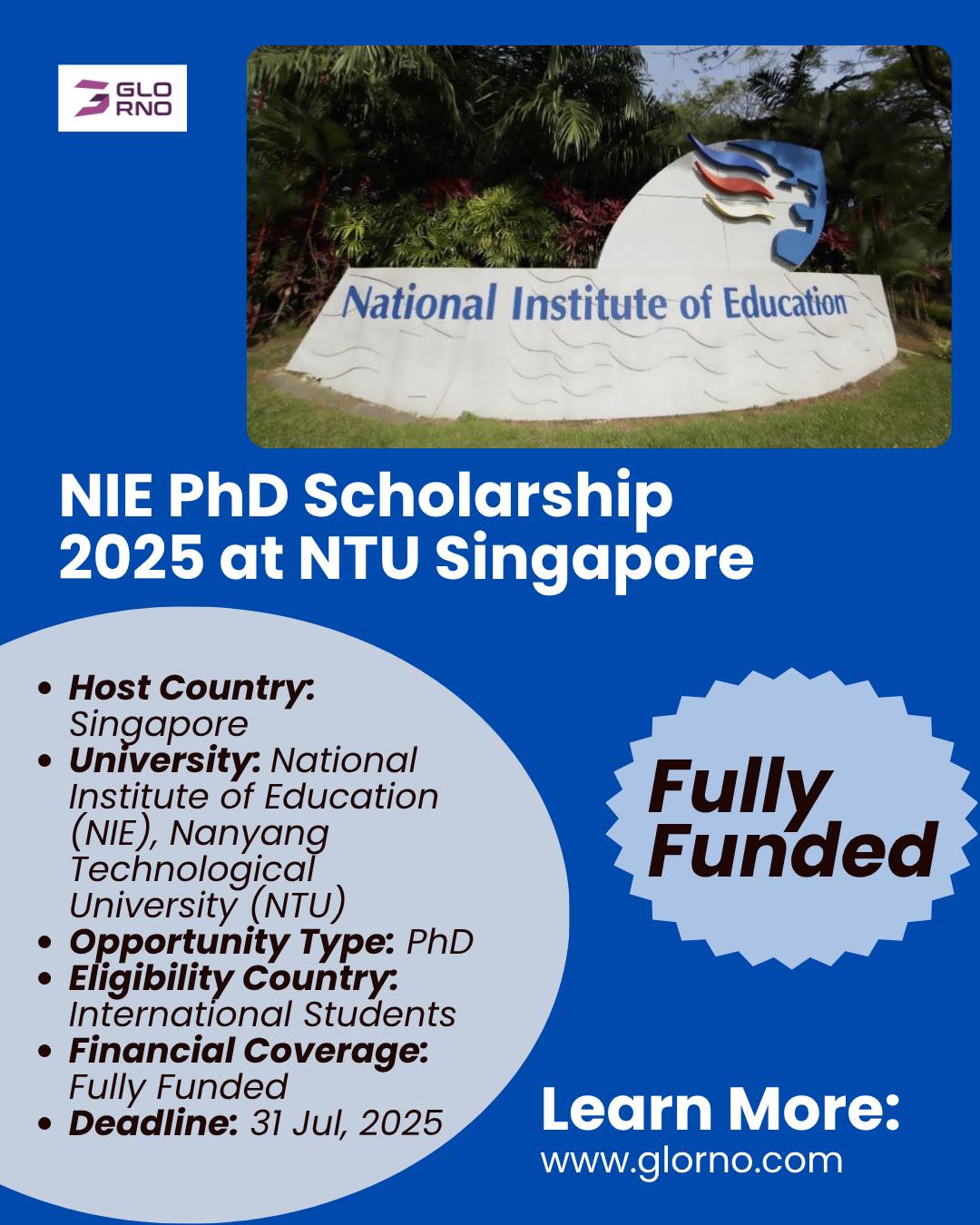 GLO RNO

National Institute of Education

NIE PhD Scholarship 2025 at NTU Singapore

• Host Country: Singapore
• University: National Institute of Education (NIE), Nanyang Technological University (NTU)
• Opportunity Type: PhD
• Eligibility Country: International Students
• Financial Coverage: Fully Funded
• Deadline: 31 Jul, 2025

Fully Funded

Learn More:
www.glorno.com